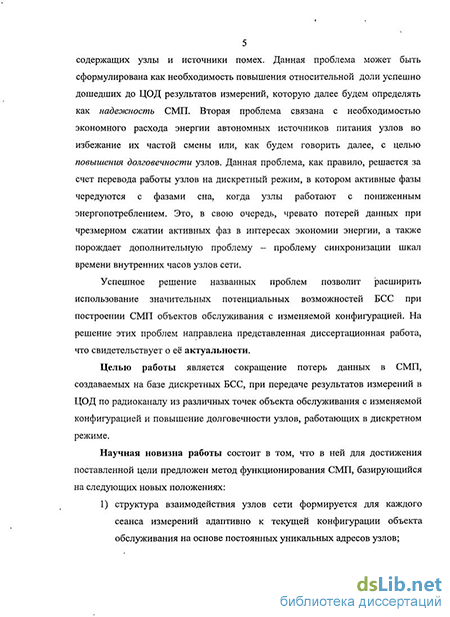 5

содержащих узлы и источники помех. Данная проблема может быть сформулирована как необходимость повышения относительной доли успешно дошедших до ЦОД результатов измерений, которую далее будем определять как надежность СМП. Вторая проблема связана с необходимостью экономного расхода энергии автономных источников питания узлов во избежание их частой смены или, как будем говорить далее, с целью повышения долговечности узлов. Данная проблема, как правило, решается за счет перевода работы узлов на дискретный режим, в котором активные фазы чередуются с фазами сна, когда узлы работают с пониженным энергопотреблением. Это, в свою очередь, чревато потерей данных при чрезмерном сжатии активных фаз в интересах экономии энергии, а также порождает дополнительную проблему – проблему синхронизации шкал времени внутренних часов узлов сети.

Успешное решение названных проблем позволит расширить использование значительных потенциальных возможностей БСС при построении СМП объектов обслуживания с изменяемой конфигурацией. На решение этих проблем направлена представленная диссертационная работа, что свидетельствует о её актуальности.

Целью работы является сокращение потерь данных в СМП, создаваемых на базе дискретных БСС, при передаче результатов измерений в ЦОД по радиоканалу из различных точек объекта обслуживания с изменяемой конфигурацией и повышение долговечности узлов, работающих в дискретном режиме.

Научная новизна работы состоит в том, что в ней для достижения поставленной цели предложен метод функционирования СМП, базирующийся на следующих новых положениях:

1) структура взаимодействия узлов сети формируется для каждого сеанса измерений адаптивно к текущей конфигурации объекта обслуживания на основе постоянных уникальных адресов узлов;

dsLib.net
библиотека диссертаций